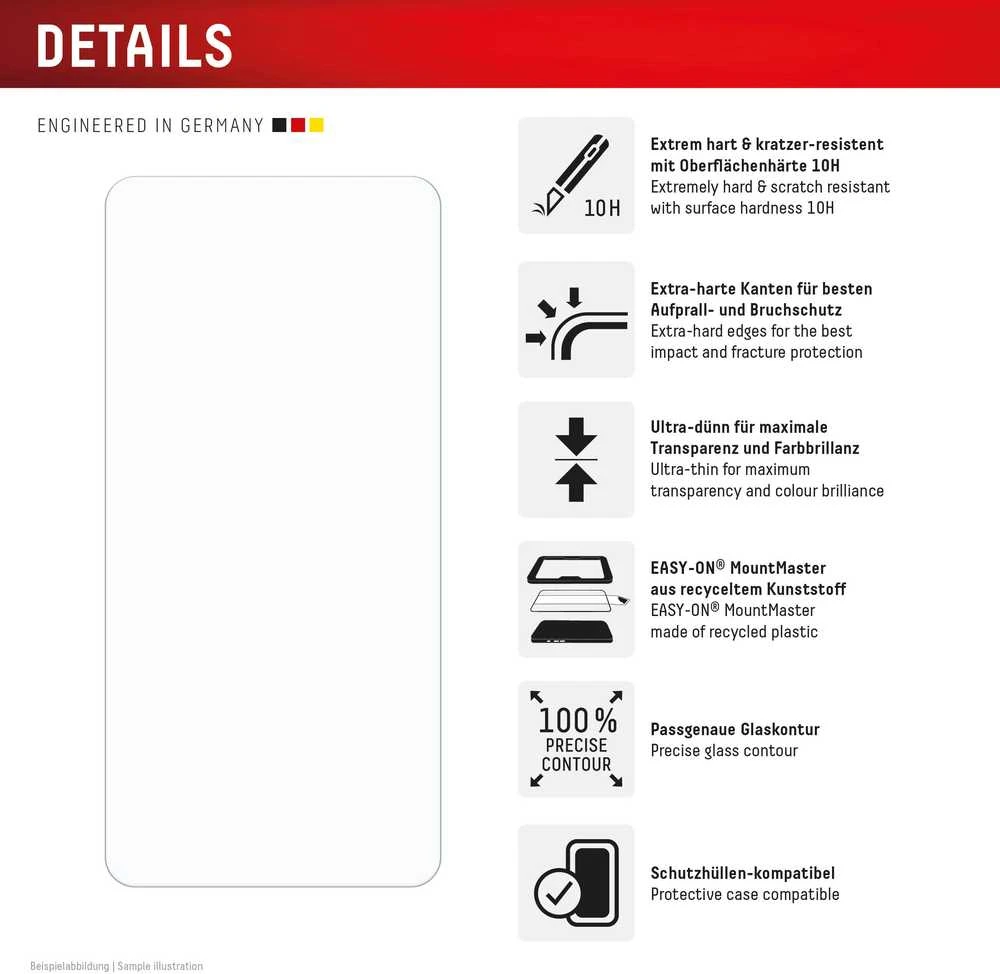 DETAILS

ENGINEERED IN GERMANY

10H

Extrem hart & kratzer-resistent mit Oberflächenhärte 10H
Extremely hard & scratch resistant with surface hardness 10H

Extra-harte Kanten für besten Aufprall- und Bruchschutz
Extra-hard edges for the best impact and fracture protection

Ultra-dünn für maximale Transparenz und Farbbrillanz
Ultra-thin for maximum transparency and colour brilliance

EASY-ON® MountMaster aus recyceltem Kunststoff
EASY-ON® MountMaster made of recycled plastic

100% PRECISE CONTOUR

Passgenaue Glaskontur
Precise glass contour

Schutzhüllen-kompatibel
Protective case compatible

Beispielabbildung | Sample illustration